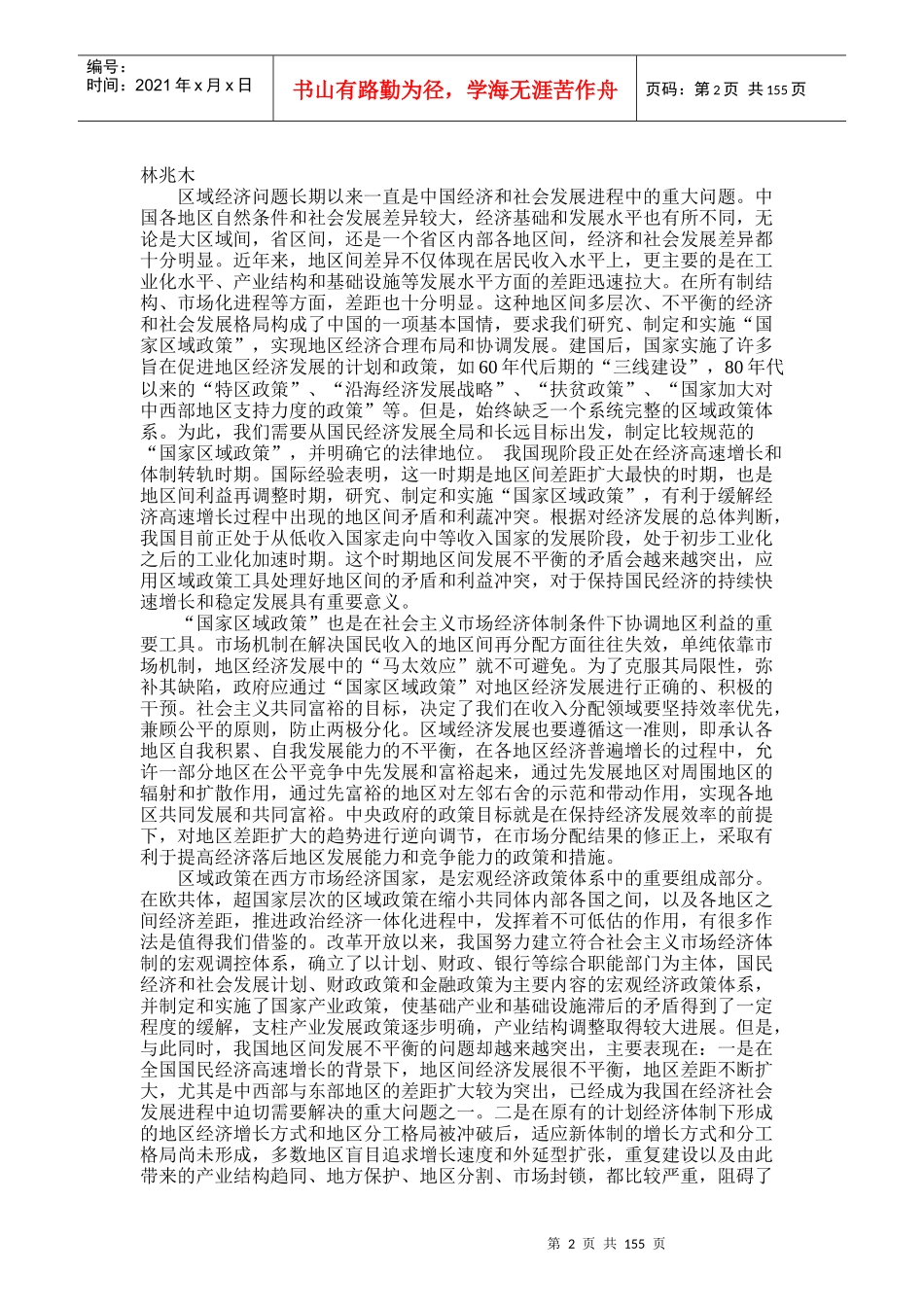 编号：
时间：2021 年 x 月 x 日

书山有路勤为径，学海无涯苦作舟

页码：第 2 页 共 155 页

林兆木

区域经济问题长期以来一直是中国经济和社会发展进程中的重大问题。中国各地区自然条件和社会发展差异较大，经济基础和发展水平也有所不同，无论是大区域间，省区间，还是一个省区内部各地区间，经济和社会发展差异都十分明显。近年来，地区间差异不仅体现在居民收入水平上，更主要的是在工业化水平、产业结构和基础设施等发展水平方面的差距迅速拉大。在所有制结构、市场化进程等方面，差距也十分明显。这种地区间多层次、不平衡的经济和社会发展格局构成了中国的一项基本国情，要求我们研究、制定和实施“国家区域政策”，实现地区经济合理布局和协调发展。建国后，国家实施了许多旨在促进地区经济发展的计划和政策，如 60 年代后期的“三线建设”，80 年代以来的“特区政策”、“沿海经济发展战略”、“扶贫政策”、“国家加大对中西部地区支持力度的政策”等。但是，始终缺乏一个系统完整的区域政策体系。为此，我们需要从国民经济发展全局和长远目标出发，制定比较规范的“国家区域政策”，并明确它的法律地位。 我国现阶段正处在经济高速增长和体制转轨时期。国际经验表明，这一时期是地区间差距扩大最快的时期，也是地区间利益再调整时期，研究、制定和实施“国家区域政策”，有利于缓解经济高速增长过程中出现的地区间矛盾和利益冲突。根据对经济发展的总体判断，我国目前正处于从低收入国家走向中等收入国家的发展阶段，处于初步工业化之后的工业化加速时期。这个时期地区间发展不平衡的矛盾会越来越突出，应用区域政策工具处理好地区间的矛盾和利益冲突，对于保持国民经济的持续快速增长和稳定发展具有重要意义。

“国家区域政策”也是在社会主义市场经济体制条件下协调地区利益的重要工具。市场机制在解决国民收入的地区间再分配方面往往失效，单纯依靠市场机制，地区经济发展中的“马太效应”就不可避免。为了克服其局限性，弥补其缺陷，政府应通过“国家区域政策”对地区经济发展进行正确的、积极的干预。社会主义共同富裕的目标，决定了我们在收入分配领域要坚持效率优先，兼顾公平的原则，防止两极分化。区域经济发展也要遵循这一准则，即承认各地区自我积累、自我发展能力的不平衡，在各地区经济普遍增长的过程中，允许一部分地区在公平竞争中先发展和富裕起来，通过先发展地区对周围地区的辐射和扩散作用，通过先富裕的地区对左邻右舍的示范和带动作用，实现各地区共同发展和共同富裕。中央政府的政策目标就是在保持经济发展效率的前提下，对地区差距扩大的趋势进行逆向调节，在市场分配结果的修正上，采取有利于提高经济落后地区发展能力和竞争能力的政策和措施。

区域政策在西方市场经济国家，是宏观经济政策体系中的重要组成部分。在欧共体，超国家层次的区域政策在缩小共同体内部各国之间，以及各地区之间经济差距，推进政治经济一体化进程中，发挥着不可低估的作用，有很多作法是值得我们借鉴的。改革开放以来，我国努力建立符合社会主义市场经济体制的宏观调控体系，确立了以计划、财政、银行等综合职能部门为主体，国民经济和社会发展计划、财政政策和金融政策为主要内容的宏观经济政策体系，并制定和实施了国家产业政策，使基础产业和基础设施滞后的矛盾得到了一定程度的缓解，支柱产业发展政策逐步明确，产业结构调整取得较大进展。但是，与此同时，我国地区间发展不平衡的问题却越来越突出，主要表现在：一是在全国国民经济高速增长的背景下，地区间经济发展很不平衡，地区差距不断扩大，尤其是中西部与东部地区的差距扩大较为突出，已经成为我国在经济社会发展进程中迫切需要解决的重大问题之一。二是在原有的计划经济体制下形成的地区经济增长方式和地区分工格局被冲破后，适应新体制的增长方式和分工格局尚未形成，多数地区盲目追求增长速度和外延型扩张，重复建设以及由此带来的产业结构趋同、地方保护、地区分割、市场封锁，都比较严重，阻碍了

第 2 页 共 155 页